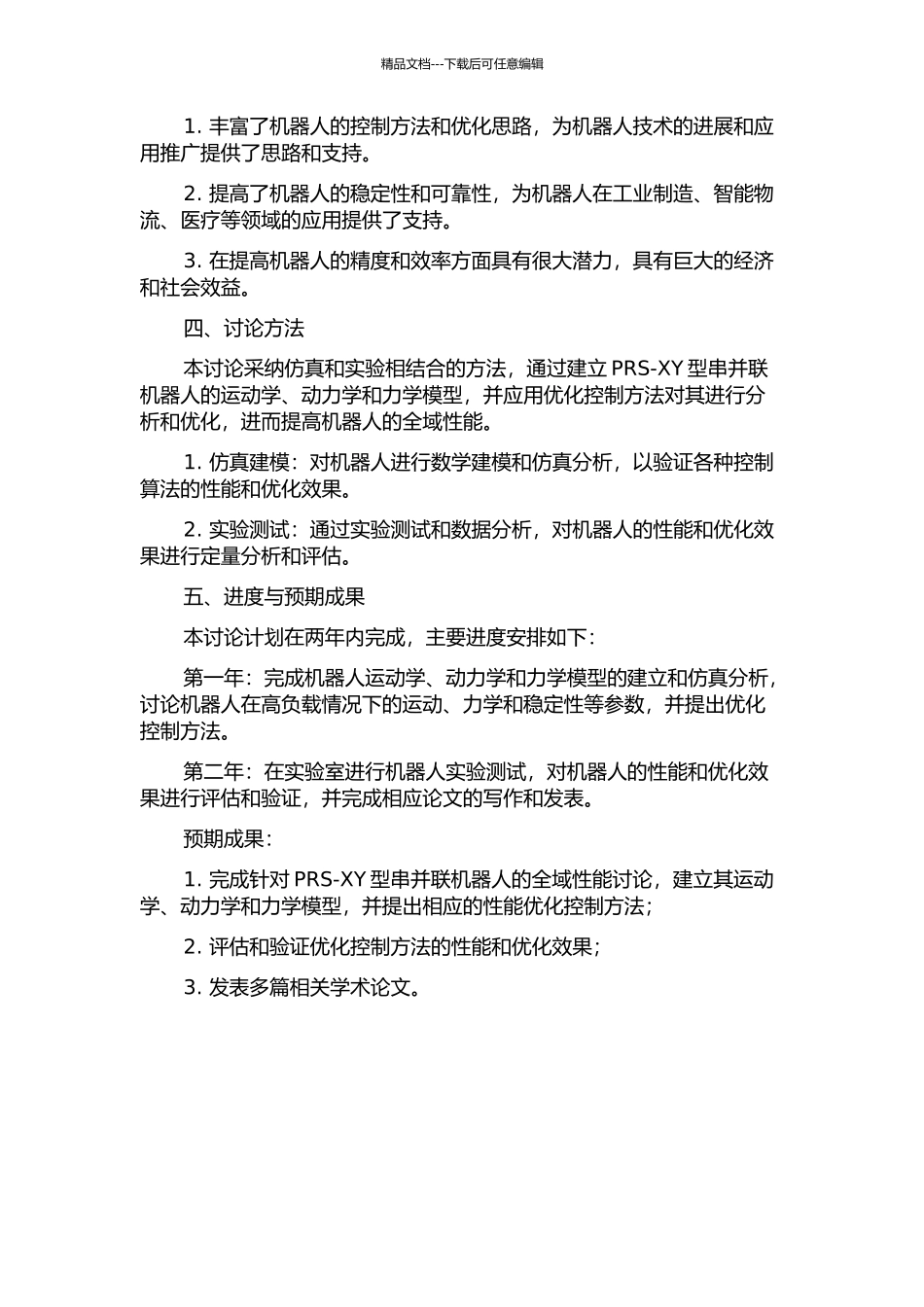 精品文档---下载后可任意编辑

1. 丰富了机器人的控制方法和优化思路，为机器人技术的进展和应用推广提供了思路和支持。

2. 提高了机器人的稳定性和可靠性，为机器人在工业制造、智能物流、医疗等领域的应用提供了支持。

3. 在提高机器人的精度和效率方面具有很大潜力，具有巨大的经济和社会效益。

四、讨论方法

本讨论采纳仿真和实验相结合的方法，通过建立 PRS-XY 型串并联机器人的运动学、动力学和力学模型，并应用优化控制方法对其进行分析和优化，进而提高机器人的全域性能。

1. 仿真建模：对机器人进行数学建模和仿真分析，以验证各种控制算法的性能和优化效果。

2. 实验测试：通过实验测试和数据分析，对机器人的性能和优化效果进行定量分析和评估。

五、进度与预期成果

本讨论计划在两年内完成，主要进度安排如下：

第一年：完成机器人运动学、动力学和力学模型的建立和仿真分析，讨论机器人在高负载情况下的运动、力学和稳定性等参数，并提出优化控制方法。

第二年：在实验室进行机器人实验测试，对机器人的性能和优化效果进行评估和验证，并完成相应论文的写作和发表。

预期成果：

1. 完成针对 PRS-XY 型串并联机器人的全域性能讨论，建立其运动学、动力学和力学模型，并提出相应的性能优化控制方法；

2. 评估和验证优化控制方法的性能和优化效果；

3. 发表多篇相关学术论文。